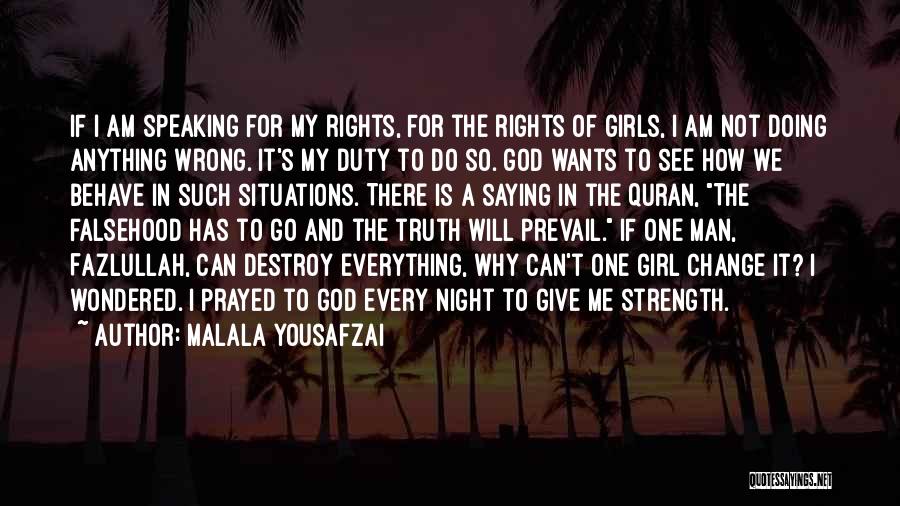 IF I AM SPEAKING FOR MY RIGHTS, FOR THE RIGHTS OF GIRLS, I AM NOT DOING ANYTHING WRONG. IT'S MY DUTY TO DO SO. GOD WANTS TO SEE HOW WE BEHAVE IN SUCH SITUATIONS. THERE IS A SAYING IN THE QURAN, "THE FALSEHOOD HAS TO GO AND THE TRUTH WILL PREVAIL." IF ONE MAN, FAZLULLAH, CAN DESTROY EVERYTHING, WHY CAN'T ONE GIRL CHANGE IT? I WONDERED. I PRAYED TO GOD EVERY NIGHT TO GIVE ME STRENGTH.

~ AUTHOR: MALALA YOUSAFZAI

QUOTESSAYINGS.NET